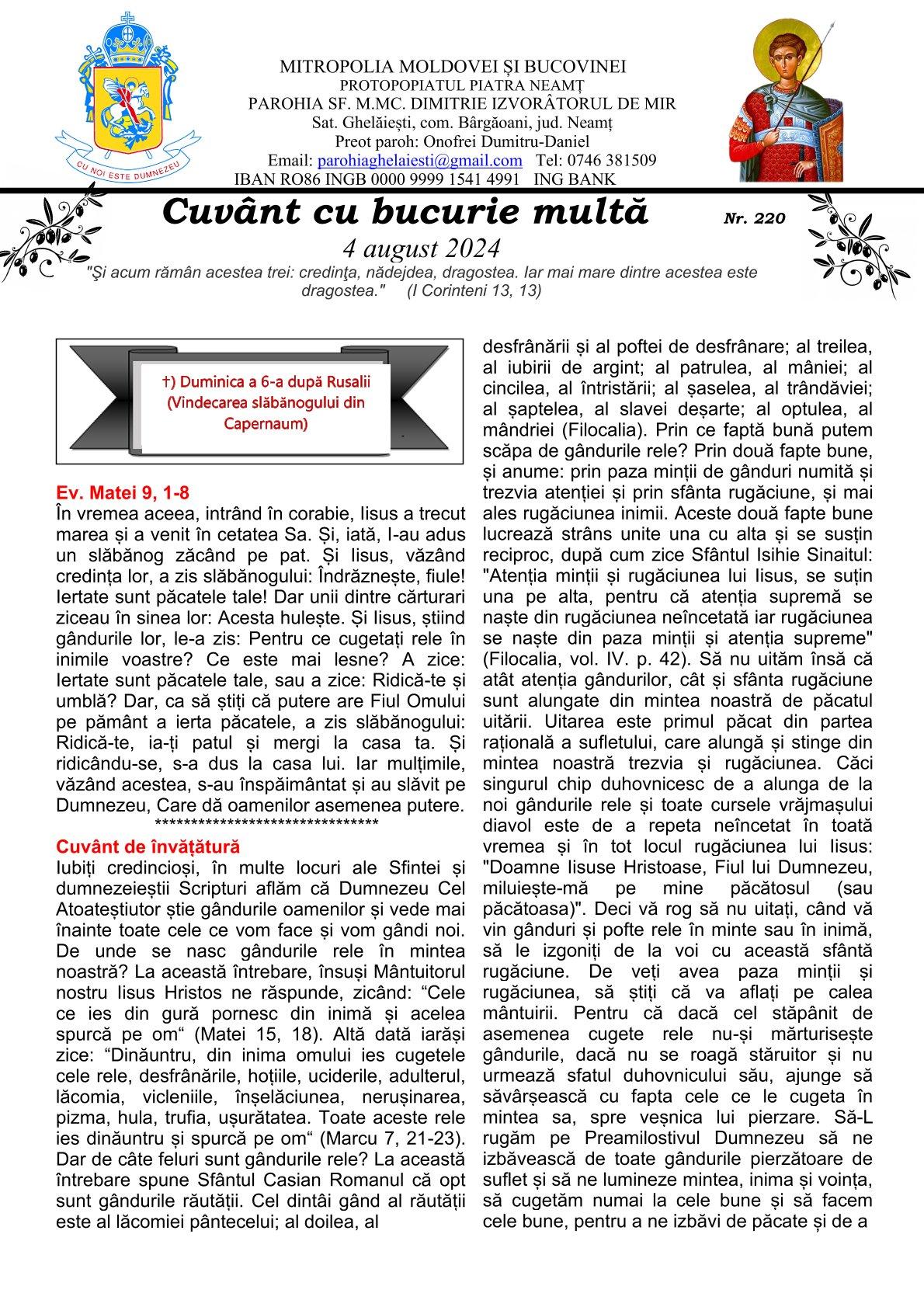 CU NOI ESTE DUMNEZEU

MITROPOLIA MOLDOVEI ȘI BUCOVINEI
PROTOPOPIATUL PIATRA NEAMȚ
PAROHIA SF. M.MC. DIMITRIE IZVORÂTORUL DE MIR
Sat. Ghelăiești, com. Bârgăoani, jud. Neamț
Preot paroh: Onofrei Dumitru-Daniel
Email: parohiaghelaiesti@gmail.com Tel: 0746 381509
IBAN RO86 INGB 0000 9999 1541 4991 ING BANK

Cuvânt cu bucurie multă Nr. 220
4 august 2024
"Şi acum rămân acestea trei: credinţa, nădejdea, dragostea. Iar mai mare dintre acestea este dragostea." (I Corinteni 13, 13)

†) Duminica a 6-a după Rusalii (Vindecarea slăbănogului din Capernaum)

Ev. Matei 9, 1-8
În vremea aceea, intrând în corabie, Iisus a trecut marea și a venit în cetatea Sa. Și, iată, I-au adus un slăbănog zăcând pe pat. Și Iisus, văzând credința lor, a zis slăbănogului: Îndrăznește, fiule! Iertate sunt păcatele tale! Dar unii dintre cărturari ziceau în sinea lor: Acesta hulește. Și Iisus, știind gândurile lor, le-a zis: Pentru ce cugetați rele în inimile voastre? Ce este mai lesne? A zice: Iertate sunt păcatele tale, sau a zice: Ridică-te și umblă? Dar, ca să știți că putere are Fiul Omului pe pământ a ierta păcatele, a zis slăbănogului: Ridică-te, ia-ți patul și mergi la casa ta. Și ridicându-se, s-a dus la casa lui. Iar mulțimile, văzând acestea, s-au înspăimântat și au slăvit pe Dumnezeu, Care dă oamenilor asemenea putere.
********************************

Cuvânt de învățătură
Iubiți credincioși, în multe locuri ale Sfintei și dumnezeieștii Scripturi aflăm că Dumnezeu Cel Atoateștiutor știe gândurile oamenilor și vede mai înainte toate cele ce vom face și vom gândi noi. De unde se nasc gândurile rele în mintea noastră? La această întrebare, însuși Mântuitorul nostru Iisus Hristos ne răspunde, zicând: “Cele ce ies din gură pornesc din inimă și acelea spurcă pe om“ (Matei 15, 18). Altă dată iarăși zice: “Dinăuntru, din inima omului ies cugetele cele rele, desfrânările, hoțiile, uciderile, adulterul, lăcomia, vicleniile, înșelăciunea, nerușinarea, pizma, hula, trufia, ușurătatea. Toate aceste rele ies dinăuntru și spurcă pe om“ (Marcu 7, 21-23). Dar de câte feluri sunt gândurile rele? La această întrebare spune Sfântul Casian Romanul că opt sunt gândurile răutății. Cel dintâi gând al răutății este al lăcomiei pântecelui; al doilea, al desfrânării și al poftei de desfrânare; al treilea, al iubirii de argint; al patrulea, al mâniei; al cincilea, al întristării; al șaselea, al trândăviei; al șaptelea, al slavei deșarte; al optulea, al mândriei (Filocalia). Prin ce faptă bună putem scăpa de gândurile rele? Prin două fapte bune, și anume: prin paza minții de gânduri numită și trezvia atenției și prin sfânta rugăciune, și mai ales rugăciunea inimii. Aceste două fapte bune lucrează strâns unite una cu alta și se susțin reciproc, după cum zice Sfântul Isihie Sinaitul: "Atenția minții și rugăciunea lui Iisus, se suțin una pe alta, pentru că atenția supremă se naște din rugăciunea neîncetată iar rugăciunea se naște din paza minții și atenția supreme" (Filocalia, vol. IV. p. 42). Să nu uităm însă că atât atenția gândurilor, cât și sfânta rugăciune sunt alungate din mintea noastră de păcatul uitării. Uitarea este primul păcat din partea rațională a sufletului, care alungă și stinge din mintea noastră trezvia și rugăciunea. Căci singurul chip duhovnicesc de a alunga de la noi gândurile rele și toate cursele vrăjmașului diavol este de a repeta neîncetat în toată vremea și în tot locul rugăciunea lui Iisus: "Doamne Iisuse Hristoase, Fiul lui Dumnezeu, miluiește-mă pe mine păcătosul (sau păcătoasa)". Deci vă rog să nu uitați, când vă vin gânduri și pofte rele în minte sau în inimă, să le izgoniți de la voi cu această sfântă rugăciune. De veți avea paza minții și rugăciunea, să știți că va aflați pe calea mântuirii. Pentru că dacă cel stăpânit de asemenea cugete rele nu-și mărturisește gândurile, dacă nu se roagă stăruitor și nu urmează sfatul duhovnicului său, ajunge să săvârșească cu fapta cele ce le cugeta în mintea sa, spre veșnica lui pierzare. Să-L rugăm pe Preamilostivul Dumnezeu să ne izbăvească de toate gândurile pierzătoare de suflet și să ne lumineze mintea, inima și voința, să cugetăm numai la cele bune și să facem cele bune, pentru a ne izbăvi de păcate și de a